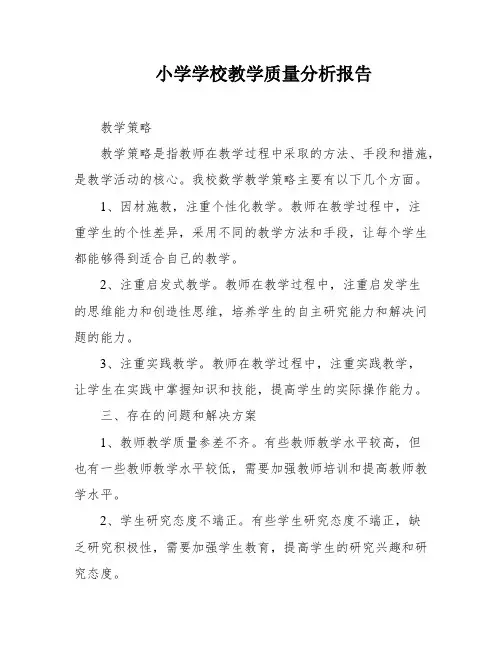 小学学校教学质量分析报告

教学策略

教学策略是指教师在教学过程中采取的方法、手段和措施，是教学活动的核心。我校数学教学策略主要有以下几个方面。

1、因材施教，注重个性化教学。教师在教学过程中，注重学生的个性差异，采用不同的教学方法和手段，让每个学生都能够得到适合自己的教学。

2、注重启发式教学。教师在教学过程中，注重启发学生的思维能力和创造性思维，培养学生的自主研究能力和解决问题的能力。

3、注重实践教学。教师在教学过程中，注重实践教学，让学生在实践中掌握知识和技能，提高学生的实际操作能力。

三、存在的问题和解决方案

1、教师教学质量参差不齐。有些教师教学水平较高，但也有一些教师教学水平较低，需要加强教师培训和提高教师教学水平。

2、学生研究态度不端正。有些学生研究态度不端正，缺乏研究积极性，需要加强学生教育，提高学生的研究兴趣和研究态度。